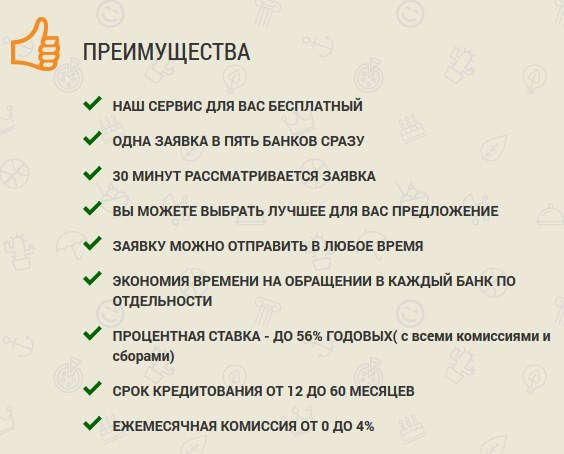 ПРЕИМУЩЕСТВА

НАШ СЕРВИС ДЛЯ ВАС БЕСПЛАТНЫЙ

ОДНА ЗАЯВКА В ПЯТЬ БАНКОВ СРАЗУ

30 МИНУТ РАССМАТРИВАЕТСЯ ЗАЯВКА

ВЫ МОЖЕТЕ ВЫБРАТЬ ЛУЧШЕЕ ДЛЯ ВАС ПРЕДЛОЖЕНИЕ

ЗАЯВКУ МОЖНО ОТПРАВИТЬ В ЛЮБОЕ ВРЕМЯ

ЭКОНОМИЯ ВРЕМЕНИ НА ОБРАЩЕНИИ В КАЖДЫЙ БАНК ПО ОТДЕЛЬНОСТИ

ПРОЦЕНТНАЯ СТАВКА - ДО 56% ГОДОВЫХ( с всеми комиссиями и сборами)

СРОК КРЕДИТОВАНИЯ ОТ 12 ДО 60 МЕСЯЦЕВ

ЕЖЕМЕСЯЧНАЯ КОМИССИЯ ОТ 0 ДО 4%